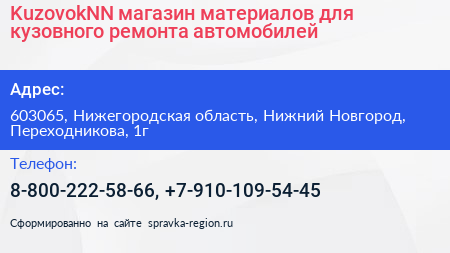 KuzovokNN магазин материалов для кузовного ремонта автомобилей

Адрес:

603065, Нижегородская область, Нижний Новгород, Переходникова, 1г

Телефон:

8-800-222-58-66, +7-910-109-54-45

Сформированно на сайте spravka-region.ru